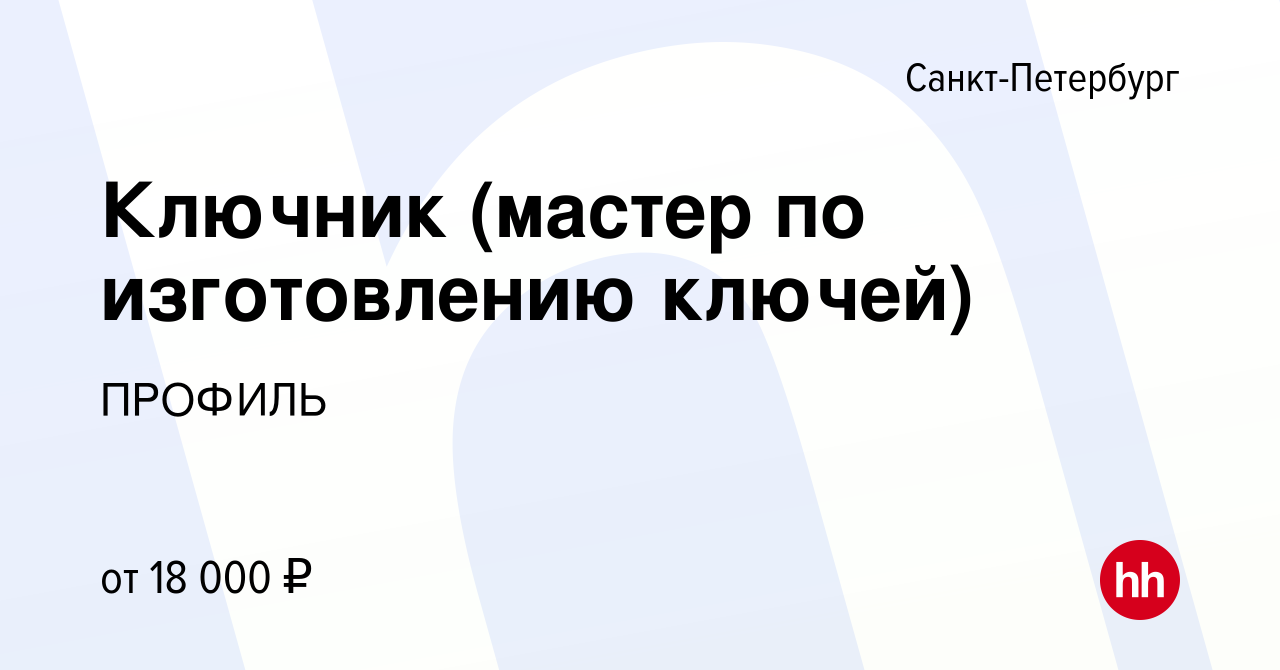 Санкт-Петербург

Ключник (мастер по изготовлению ключей)

ПРОФИЛЬ

от 18 000 ₽

hh